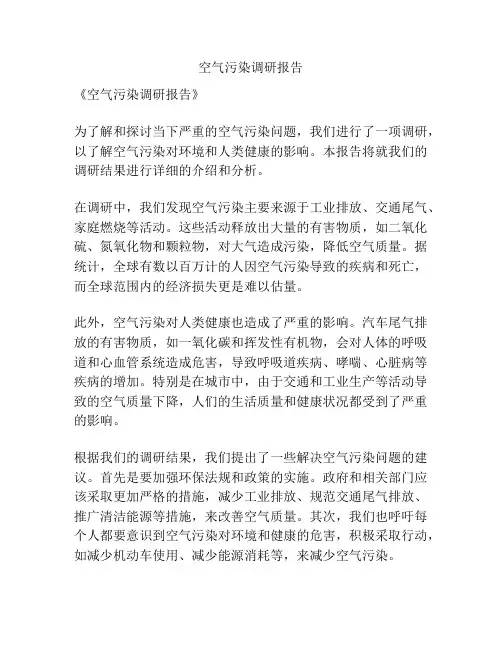 空气污染调研报告

《空气污染调研报告》

为了解和探讨当下严重的空气污染问题，我们进行了一项调研，以了解空气污染对环境和人类健康的影响。本报告将就我们的调研结果进行详细的介绍和分析。

在调研中，我们发现空气污染主要来源于工业排放、交通尾气、家庭燃烧等活动。这些活动释放出大量的有害物质，如二氧化硫、氮氧化物和颗粒物，对大气造成污染，降低空气质量。据统计，全球有数以百万计的人因空气污染导致的疾病和死亡，而全球范围内的经济损失更是难以估量。

此外，空气污染对人类健康也造成了严重的影响。汽车尾气排放的有害物质，如一氧化碳和挥发性有机物，会对人体的呼吸道和心血管系统造成危害，导致呼吸道疾病、哮喘、心脏病等疾病的增加。特别是在城市中，由于交通和工业生产等活动导致的空气质量下降，人们的生活质量和健康状况都受到了严重的影响。

根据我们的调研结果，我们提出了一些解决空气污染问题的建议。首先是要加强环保法规和政策的实施。政府和相关部门应该采取更加严格的措施，减少工业排放、规范交通尾气排放、推广清洁能源等措施，来改善空气质量。其次，我们也呼吁每个人都要意识到空气污染对环境和健康的危害，积极采取行动，如减少机动车使用、减少能源消耗等，来减少空气污染。